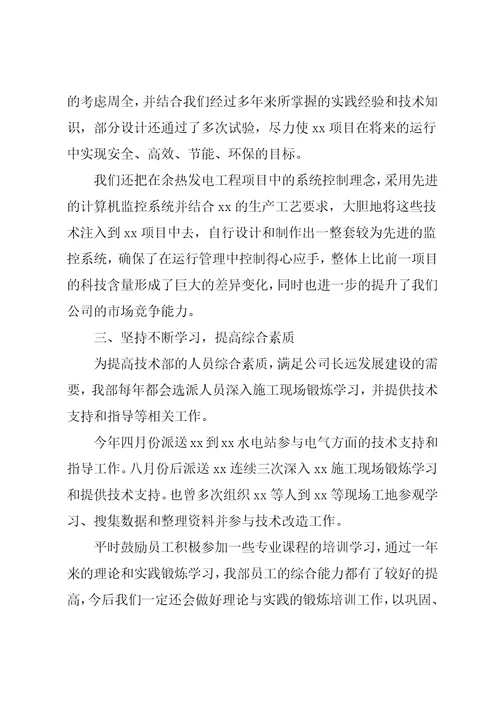 的考虑周全，并结合我们经过多年来所掌握的实践经验和技术知识，部分设计还通过了多次试验，尽力使 xx 项目在将来的运行中实现安全、高效、节能、环保的目标。

我们还把在余热发电工程项目中的系统控制理念，采用先进的计算机监控系统并结合 xx 的生产工艺要求，大胆地将这些技术注入到 xx 项目中去，自行设计和制作出一整套较为先进的监控系统，确保了在运行管理中控制得心应手，整体上比前一项目的科技含量形成了巨大的差异变化，同时也进一步的提升了我们公司的市场竞争能力。

三、坚持不断学习，提高综合素质

为提高技术部的人员综合素质，满足公司长远发展建设的需要，我部每年都会选派人员深入施工现场锻炼学习，并提供技术支持和指导等相关工作。

今年四月份派送 xx 到 xx 水电站参与电气方面的技术支持和指导工作。八月份后派送 xx 连续三次深入 xx 施工现场锻炼学习和提供技术支持。也曾多次组织 xx 等人到 xx 等现场工地参观学习、搜集数据和整理资料并参与技术改造工作。

平时鼓励员工积极参加一些专业课程的培训学习，通过一年来的理论和实践锻炼学习，我部员工的综合能力都有了较好的提高，今后我们一定还会做好理论与实践的锻炼培训工作，以巩固、